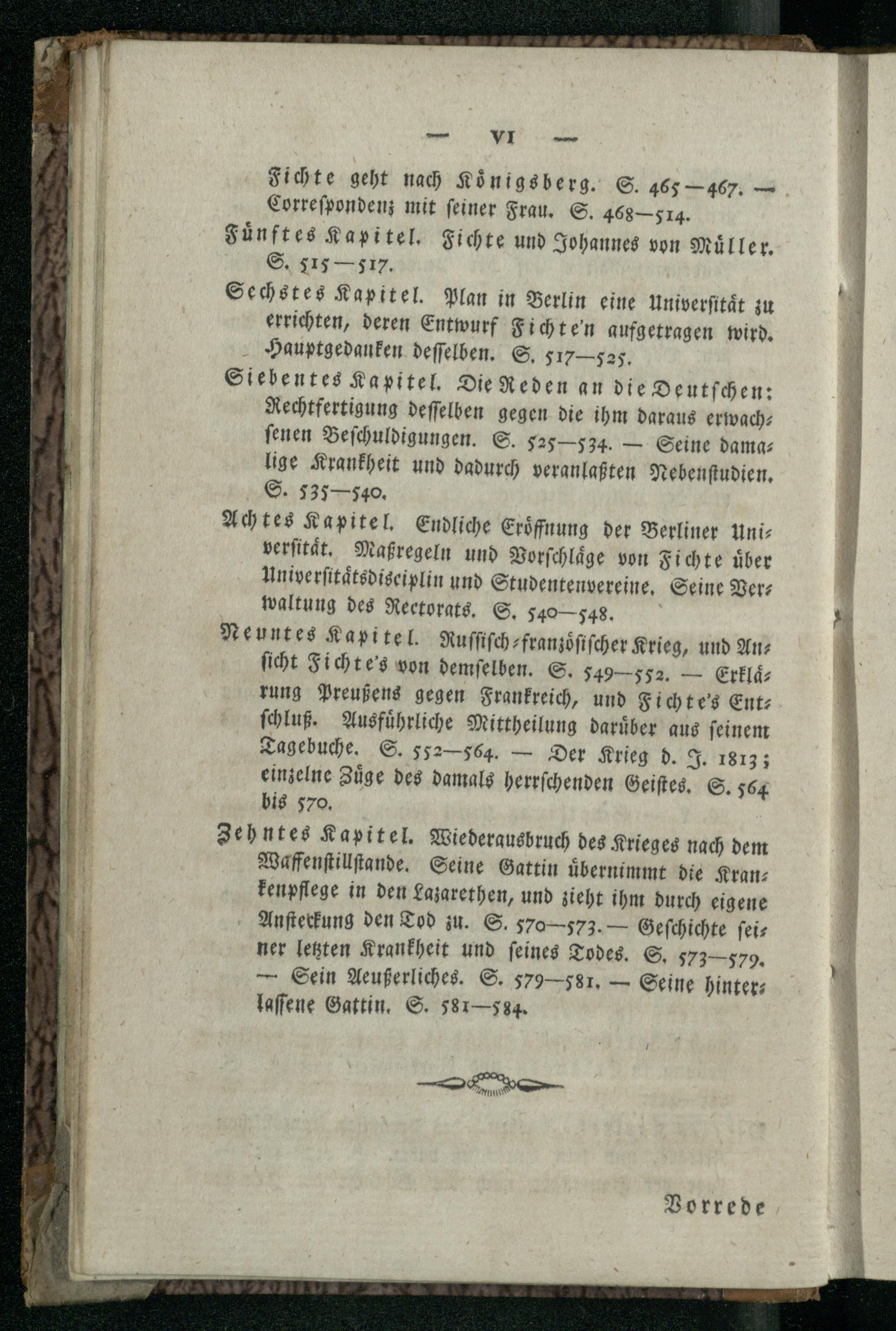 — VI —

Fichte geht nach Königsberg. S. 465—467. — Correspondenz mit seiner Frau. S. 468—514.

Fünftes Kapitel. Fichte und Johannes von Müller. S. 515—517.

Sechstes Kapitel. Plan in Berlin eine Universität zu errichten, deren Entwurf Fichte'n aufgetragen wird. Hauptgedanken desselben. S. 517—525.

Siebentes Kapitel. Die Reden an die Deutschen: Rechtfertigung desselben gegen die ihm daraus erwachsenen Beschuldigungen. S. 525—534. — Seine damalige Krankheit und dadurch veranlaßten Nebenstudien. S. 535—540.

Achtes Kapitel. Endliche Eröffnung der Berliner Universität. Maßregeln und Vorschläge von Fichte über Universitätsdisciplin und Studentenvereine. Seine Verwaltung des Rectorats. S. 540—548.

Neuntes Kapitel. Russisch-französischer Krieg, und Ansicht Fichte's von demselben. S. 549—552. — Erklärung Preußens gegen Frankreich, und Fichte's Entschluß. Ausführliche Mittheilung darüber aus seinem Tagebuche. S. 552—564. — Der Krieg d. J. 1813; einzelne Züge des damals herrschenden Geistes. S. 564 bis 570.

Zehntes Kapitel. Wiederausbruch des Krieges nach dem Waffenstillstande. Seine Gattin übernimmt die Krankenpflege in den Lazarethen, und zieht ihm durch eigene Ansteckung den Tod zu. S. 570—573. — Geschichte seiner letzten Krankheit und seines Todes. S. 573—579. — Sein Aeußerliches. S. 579—581. — Seine hinterlassene Gattin. S. 581—584.

Vorrede